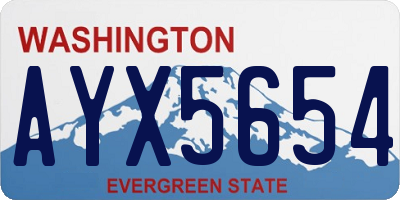 WASHINGTON

AYX5654

EVERGREEN STATE